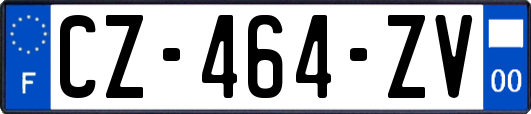 F
CZ-464-ZV
00